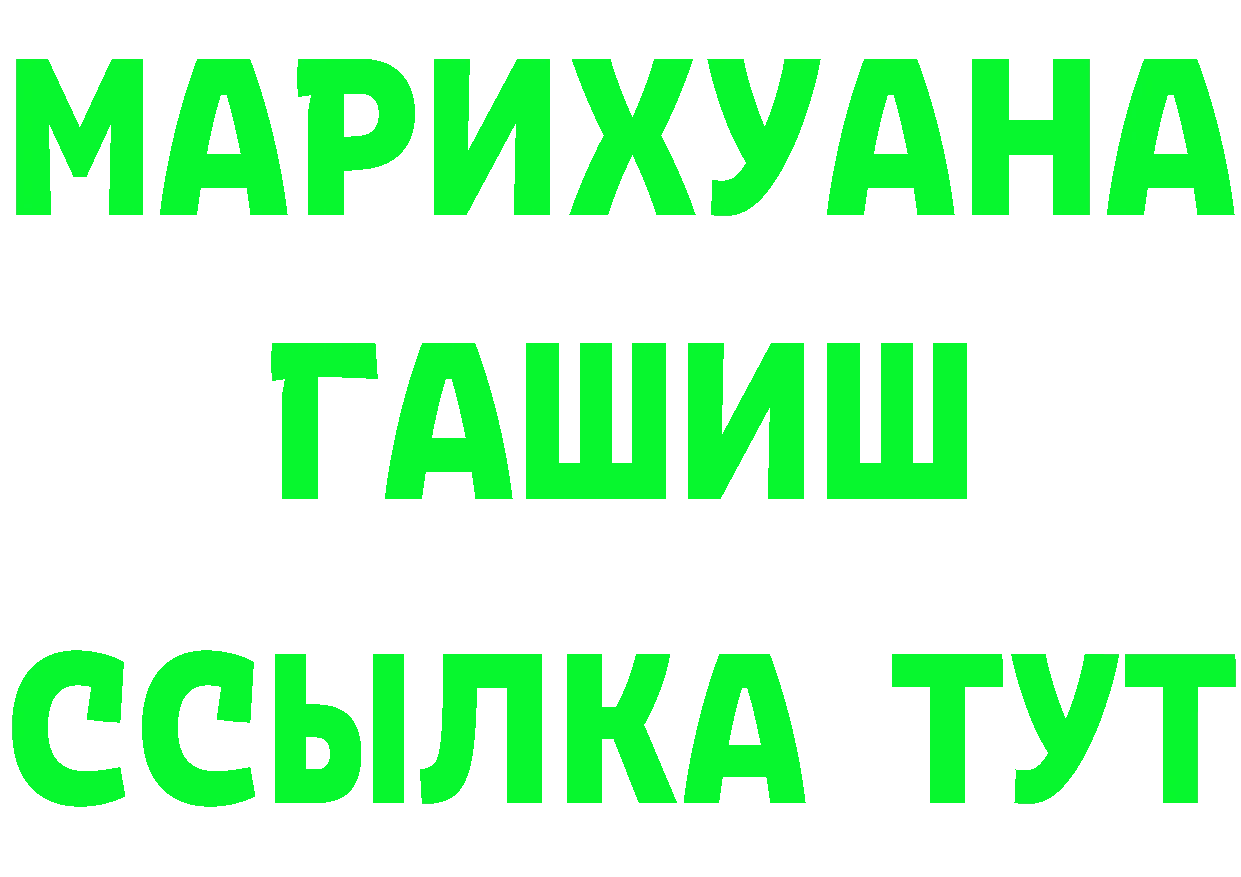 МАРИХУАНА
ГАШИШ
ССЫЛКА ТУТ